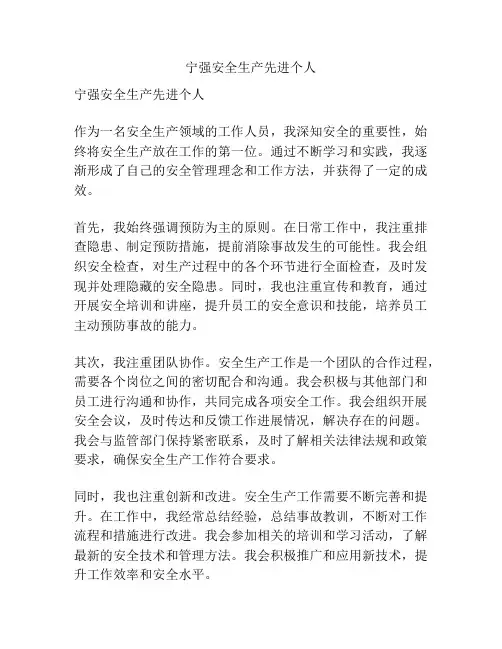 宁强安全生产先进个人

宁强安全生产先进个人

作为一名安全生产领域的工作人员，我深知安全的重要性，始终将安全生产放在工作的第一位。通过不断学习和实践，我逐渐形成了自己的安全管理理念和工作方法，并获得了一定的成效。

首先，我始终强调预防为主的原则。在日常工作中，我注重排查隐患、制定预防措施，提前消除事故发生的可能性。我会组织安全检查，对生产过程中的各个环节进行全面检查，及时发现并处理隐藏的安全隐患。同时，我也注重宣传和教育，通过开展安全培训和讲座，提升员工的安全意识和技能，培养员工主动预防事故的能力。

其次，我注重团队协作。安全生产工作是一个团队的合作过程，需要各个岗位之间的密切配合和沟通。我会积极与其他部门和员工进行沟通和协作，共同完成各项安全工作。我会组织开展安全会议，及时传达和反馈工作进展情况，解决存在的问题。我会与监管部门保持紧密联系，及时了解相关法律法规和政策要求，确保安全生产工作符合要求。

同时，我也注重创新和改进。安全生产工作需要不断完善和提升。在工作中，我经常总结经验，总结事故教训，不断对工作流程和措施进行改进。我会参加相关的培训和学习活动，了解最新的安全技术和管理方法。我会积极推广和应用新技术，提升工作效率和安全水平。